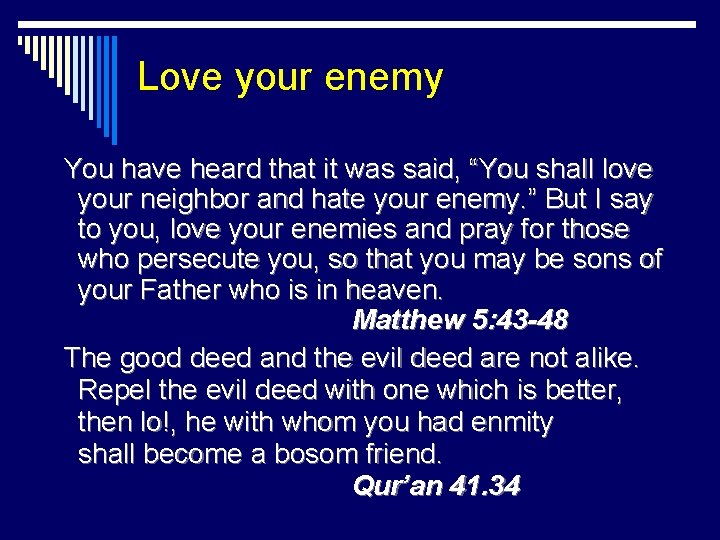 Love your enemy

You have heard that it was said, “You shall love your neighbor and hate your enemy.” But I say to you, love your enemies and pray for those who persecute you, so that you may be sons of your Father who is in heaven.
Matthew 5:43-48

The good deed and the evil deed are not alike. Repel the evil deed with one which is better, then lo!, he with whom you had enmity shall become a bosom friend.
Qur’an 41.34